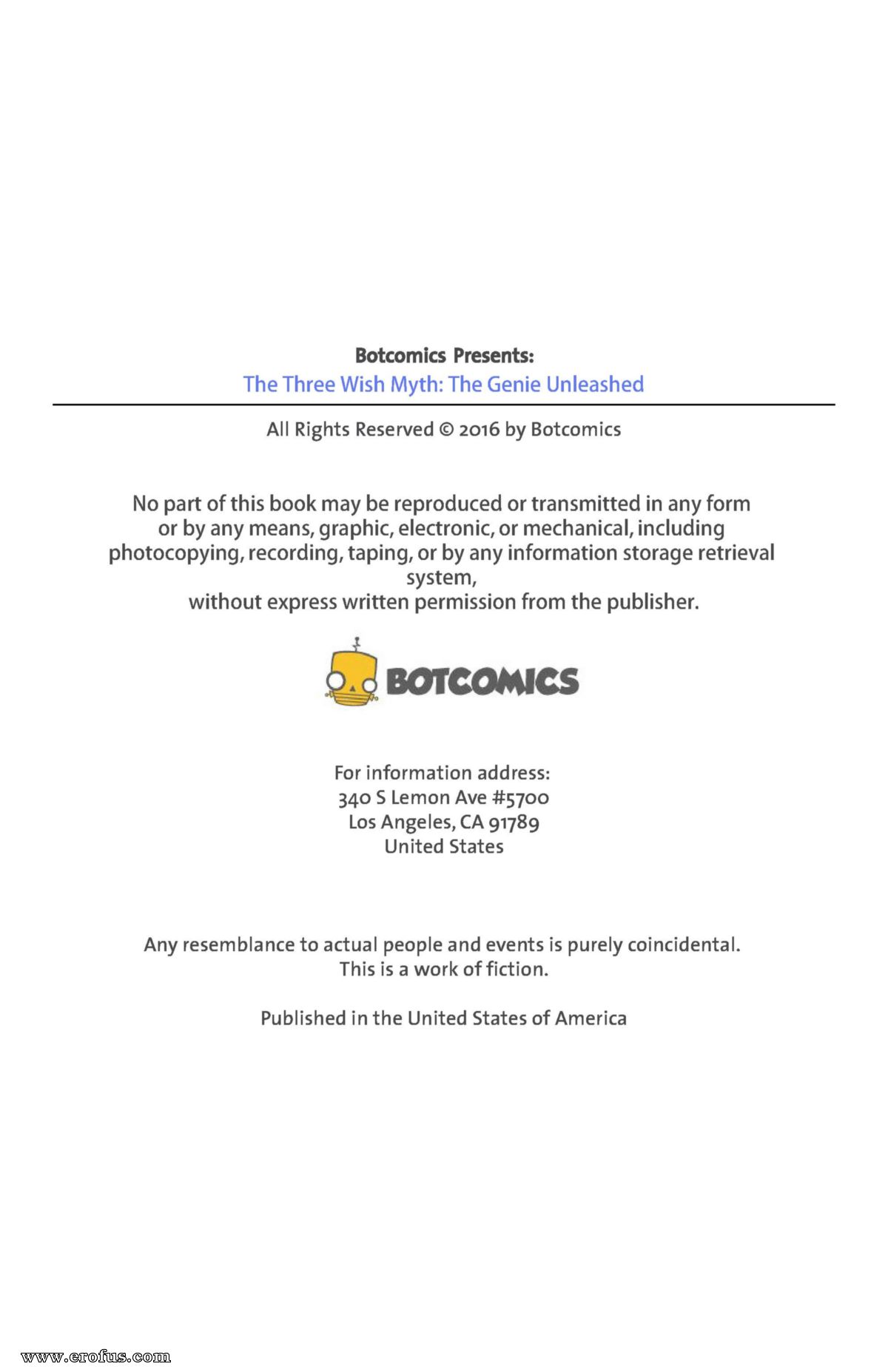 Botcomics Presents:
The Three Wish Myth: The Genie Unleashed

All Rights Reserved © 2016 by Botcomics

No part of this book may be reproduced or transmitted in any form or by any means, graphic, electronic, or mechanical, including photocopying, recording, taping, or by any information storage retrieval system,
without express written permission from the publisher.

BOTCOMICS

For information address:
340 S Lemon Ave #5700
Los Angeles, CA 91789
United States

Any resemblance to actual people and events is purely coincidental.
This is a work of fiction.

Published in the United States of America

www.erofus.com